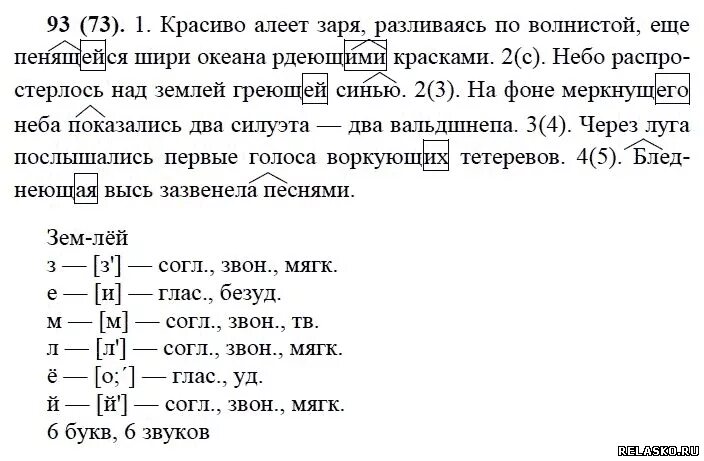 **93 (73).** 1. Красиво алеет заря, разливаясь по волнистой, еще пенящейся шири океана рдеющими красками. 2(с). Небо распростерлось над землей греющей синью. 2(3). На фоне меркнущего неба показались два силуэта — два вальдшнепа. 3(4). Через луга послышались первые голоса воркующих тетеревов. 4(5). Бледнеющая высь зазвенела песнями.

Зем-лёй
з — [з'] — согл., звон., мягк.
е — [и] — глас., безуд.
м — [м] — согл., звон., тв.
л — [л'] — согл., звон., мягк.
ё — [о;´] — глас., уд.
й — [й'] — согл., звон., мягк.
6 букв, 6 звуков

RELASKO.RU